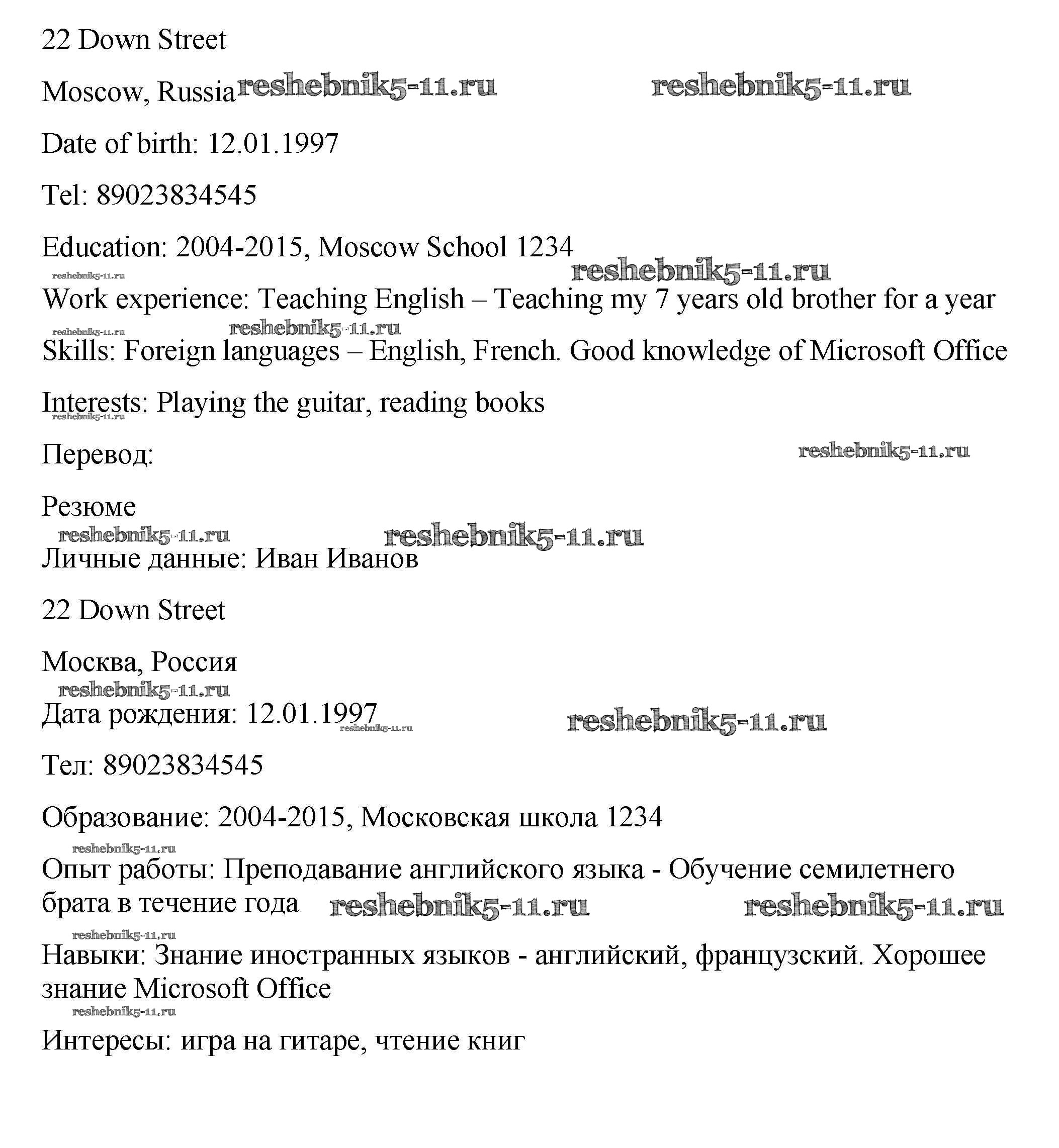 22 Down Street

Moscow, Russia reshebnik5-11.ru reshebnik5-11.ru

Date of birth: 12.01.1997

Tel: 89023834545

Education: 2004-2015, Moscow School 1234

reshebnik5-11.ru reshebnik5-11.ru

Work experience: Teaching English – Teaching my 7 years old brother for a year

reshebnik5-11.ru reshebnik5-11.ru

Skills: Foreign languages – English, French. Good knowledge of Microsoft Office

Interests: Playing the guitar, reading books

reshebnik5-11.ru

Перевод: reshebnik5-11.ru

Резюме

reshebnik5-11.ru reshebnik5-11.ru

Личные данные: Иван Иванов

22 Down Street

Москва, Россия

reshebnik5-11.ru

Дата рождения: 12.01.1997 reshebnik5-11.ru reshebnik5-11.ru

Тел: 89023834545

Образование: 2004-2015, Московская школа 1234

reshebnik5-11.ru

Опыт работы: Преподавание английского языка - Обучение семилетнего брата в течение года reshebnik5-11.ru reshebnik5-11.ru

reshebnik5-11.ru

Навыки: Знание иностранных языков - английский, французский. Хорошее знание Microsoft Office

reshebnik5-11.ru

Интересы: игра на гитаре, чтение книг